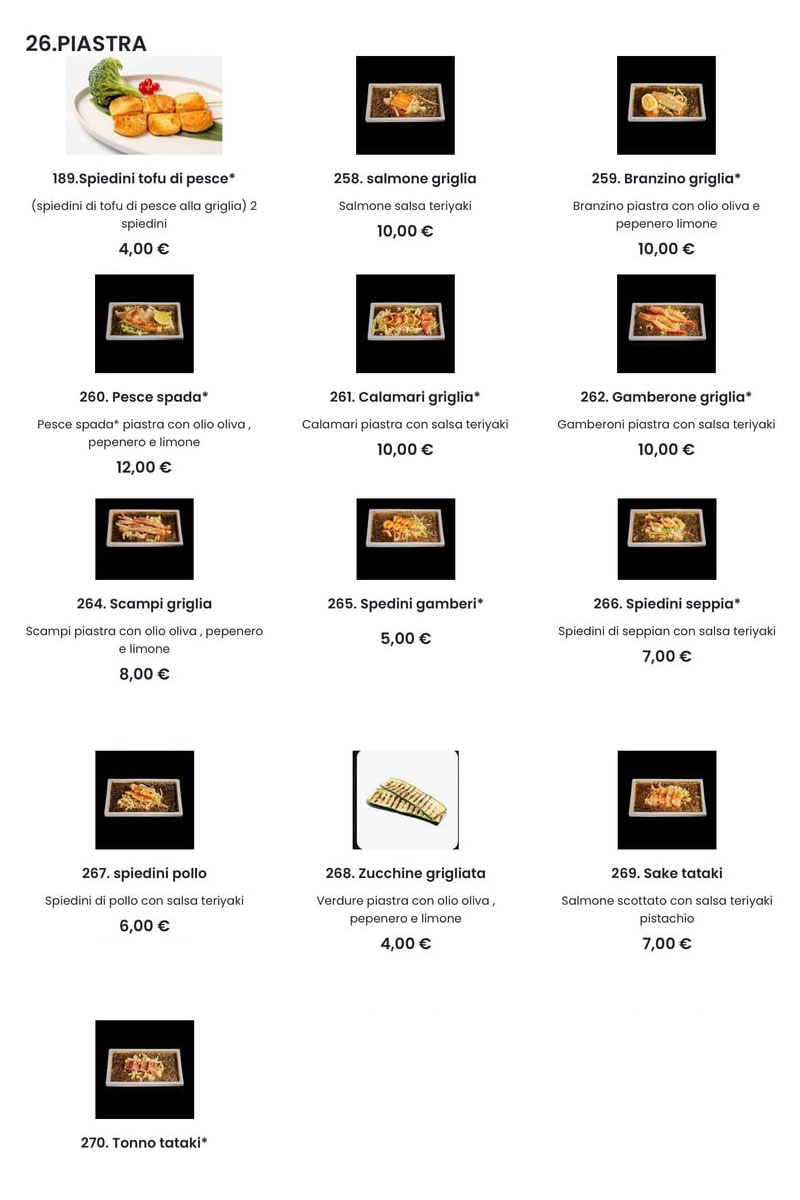 26.PIASTRA

189.Spiedini tofu di pesce*

(spiedini di tofu di pesce alla griglia) 2 spiedini

4,00 €

258. salmone griglia

Salmone salsa teriyaki

10,00 €

259. Branzino griglia*

Branzino piastra con olio oliva e pepenero limone

10,00 €

260. Pesce spada*

Pesce spada* piastra con olio oliva , pepenero e limone

12,00 €

261. Calamari griglia*

Calamari piastra con salsa teriyaki

10,00 €

262. Gamberone griglia*

Gamberoni piastra con salsa teriyaki

10,00 €

264. Scampi griglia

Scampi piastra con olio oliva , pepenero e limone

8,00 €

265. Spedini gamberi*

5,00 €

266. Spiedini seppia*

Spiedini di seppian con salsa teriyaki

7,00 €

267. spiedini pollo

Spiedini di pollo con salsa teriyaki

6,00 €

268. Zucchine grigliata

Verdure piastra con olio oliva , pepenero e limone

4,00 €

269. Sake tataki

Salmone scottato con salsa teriyaki pistachio

7,00 €

270. Tonno tataki*